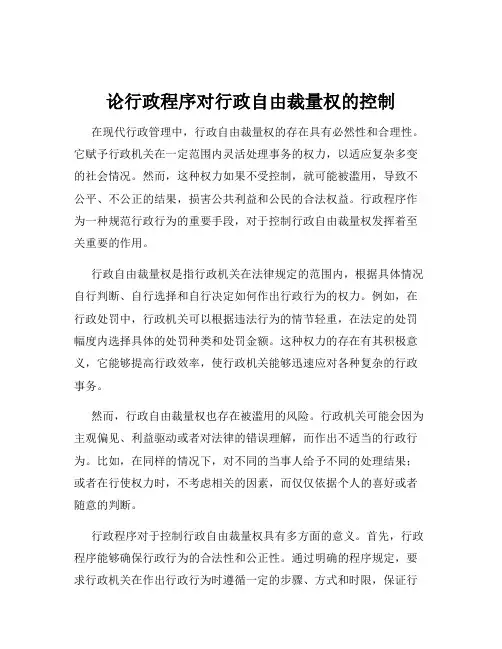 论行政程序对行政自由裁量权的控制

在现代行政管理中，行政自由裁量权的存在具有必然性和合理性。它赋予行政机关在一定范围内灵活处理事务的权力，以适应复杂多变的社会情况。然而，这种权力如果不受控制，就可能被滥用，导致不公平、不公正的结果，损害公共利益和公民的合法权益。行政程序作为一种规范行政行为的重要手段，对于控制行政自由裁量权发挥着至关重要的作用。

行政自由裁量权是指行政机关在法律规定的范围内，根据具体情况自行判断、自行选择和自行决定如何作出行政行为的权力。例如，在行政处罚中，行政机关可以根据违法行为的情节轻重，在法定的处罚幅度内选择具体的处罚种类和处罚金额。这种权力的存在有其积极意义，它能够提高行政效率，使行政机关能够迅速应对各种复杂的行政事务。

然而，行政自由裁量权也存在被滥用的风险。行政机关可能会因为主观偏见、利益驱动或者对法律的错误理解，而作出不适当的行政行为。比如，在同样的情况下，对不同的当事人给予不同的处理结果；或者在行使权力时，不考虑相关的因素，而仅仅依据个人的喜好或者随意的判断。

行政程序对于控制行政自由裁量权具有多方面的意义。首先，行政程序能够确保行政行为的合法性和公正性。通过明确的程序规定，要求行政机关在作出行政行为时遵循一定的步骤、方式和时限，保证行